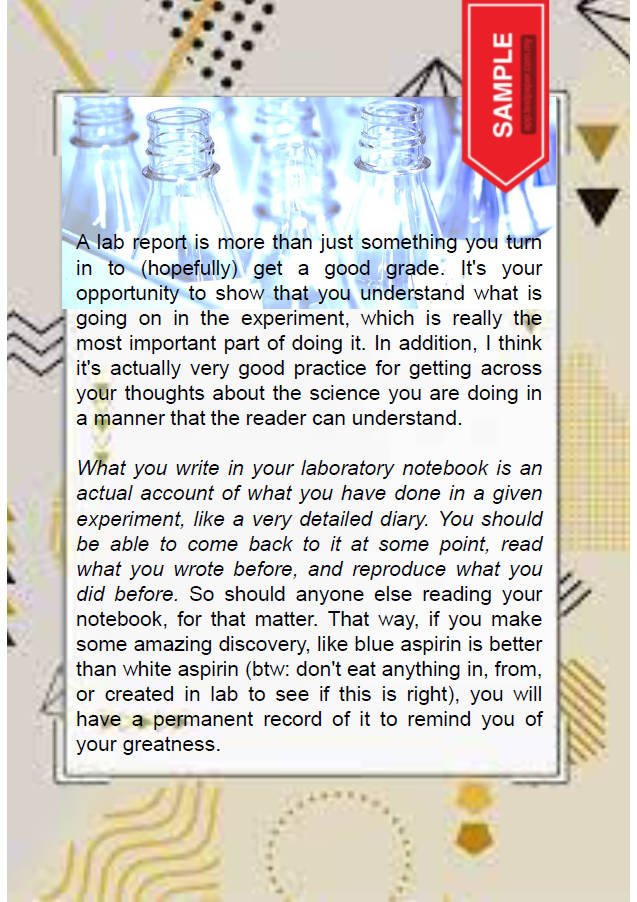 SAMPLE

A lab report is more than just something you turn in to (hopefully) get a good grade. It's your opportunity to show that you understand what is going on in the experiment, which is really the most important part of doing it. In addition, I think it's actually very good practice for getting across your thoughts about the science you are doing in a manner that the reader can understand.

What you write in your laboratory notebook is an actual account of what you have done in a given experiment, like a very detailed diary. You should be able to come back to it at some point, read what you wrote before, and reproduce what you did before. So should anyone else reading your notebook, for that matter. That way, if you make some amazing discovery, like blue aspirin is better than white aspirin (btw: don't eat anything in, from, or created in lab to see if this is right), you will have a permanent record of it to remind you of your greatness.